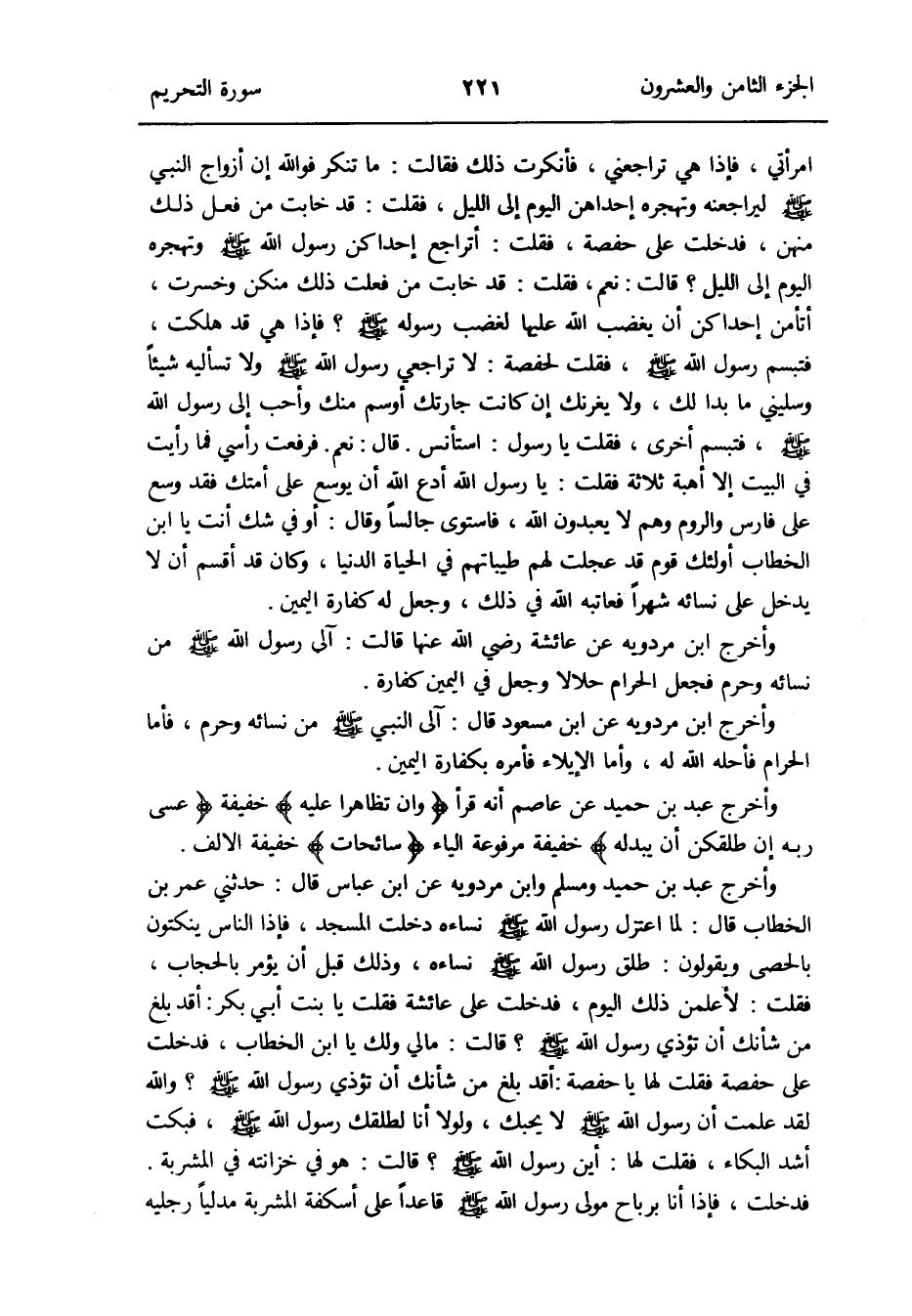 الجزء الثامن والعشرون ٢٢١ سورة التحريم

امرأتي ، فإذا هي تراجعني ، فأنكرت ذلك فقالت : ما تنكر فوالله إن أزواج النبي ﷺ ليراجعنه وتهجره إحداهن اليوم إلى الليل ، فقلت : قد خابت من فعل ذلك منهن ، فدخلت على حفصة ، فقلت : أتراجع إحداكن رسول الله ﷺ وتهجره اليوم إلى الليل ؟ قالت : نعم ، فقلت : قد خابت من فعلت ذلك منكن وخسرت ، أتأمن إحداكن أن يغضب الله عليها لغضب رسوله ﷺ ؟ فإذا هي قد هلكت ، فتبسم رسول الله ﷺ ، فقلت لحفصة : لا تراجعي رسول الله ﷺ ولا تسأليه شيئاً وسليني ما بدا لك ، ولا يغرنك إن كانت جارتك أوسم منك وأحب إلى رسول الله ﷺ ، فتبسم أخرى ، فقلت يا رسول : استأنس . قال : نعم . فرفعت رأسي فما رأيت في البيت إلا أهبة ثلاثة فقلت : يا رسول الله أدع الله أن يوسع على أمتك فقد وسع على فارس والروم وهم لا يعبدون الله ، فاستوى جالساً وقال : أو في شك أنت يا ابن الخطاب أولئك قوم قد عجلت لهم طيباتهم في الحياة الدنيا ، وكان قد أقسم أن لا يدخل على نسائه شهراً فعاتبه الله في ذلك ، وجعل له كفارة اليمين .

وأخرج ابن مردويه عن عائشة رضي الله عنها قالت : آلى رسول الله ﷺ من نسائه وحرم فجعل الحرام حلالا وجعل في اليمين كفارة .

وأخرج ابن مردويه عن ابن مسعود قال : آلى النبي ﷺ من نسائه وحرم ، فأما الحرام فأحله الله له ، وأما الإيلاء فأمره بكفارة اليمين .

وأخرج عبد بن حميد عن عاصم أنه قرأ ﴿ وان تظاهرا عليه ﴾ خفيفة ﴿ عسى ربه إن طلقكن أن يبدله ﴾ خفيفة مرفوعة الياء ﴿ سائحات ﴾ خفيفة الالف .

وأخرج عبد بن حميد ومسلم وابن مردويه عن ابن عباس قال : حدثني عمر بن الخطاب قال : لما اعتزل رسول الله ﷺ نساءه دخلت المسجد ، فإذا الناس ينكتون بالحصى ويقولون : طلق رسول الله ﷺ نساءه ، وذلك قبل أن يؤمر بالحجاب ، فقلت : لأعلمن ذلك اليوم ، فدخلت على عائشة فقلت يا بنت أبي بكر : أقد بلغ من شأنك أن تؤذي رسول الله ﷺ ؟ قالت : مالي ولك يا ابن الخطاب ، فدخلت على حفصة فقلت لها يا حفصة : أقد بلغ من شأنك أن تؤذي رسول الله ﷺ ؟ والله لقد علمت أن رسول الله ﷺ لا يحبك ، ولولا أنا لطلقك رسول الله ﷺ ، فبكت أشد البكاء ، فقلت لها : أين رسول الله ﷺ ؟ قالت : هو في خزانته في المشربة . فدخلت ، فإذا أنا برباح مولى رسول الله ﷺ قاعداً على أسكفة المشربة مدلياً رجليه